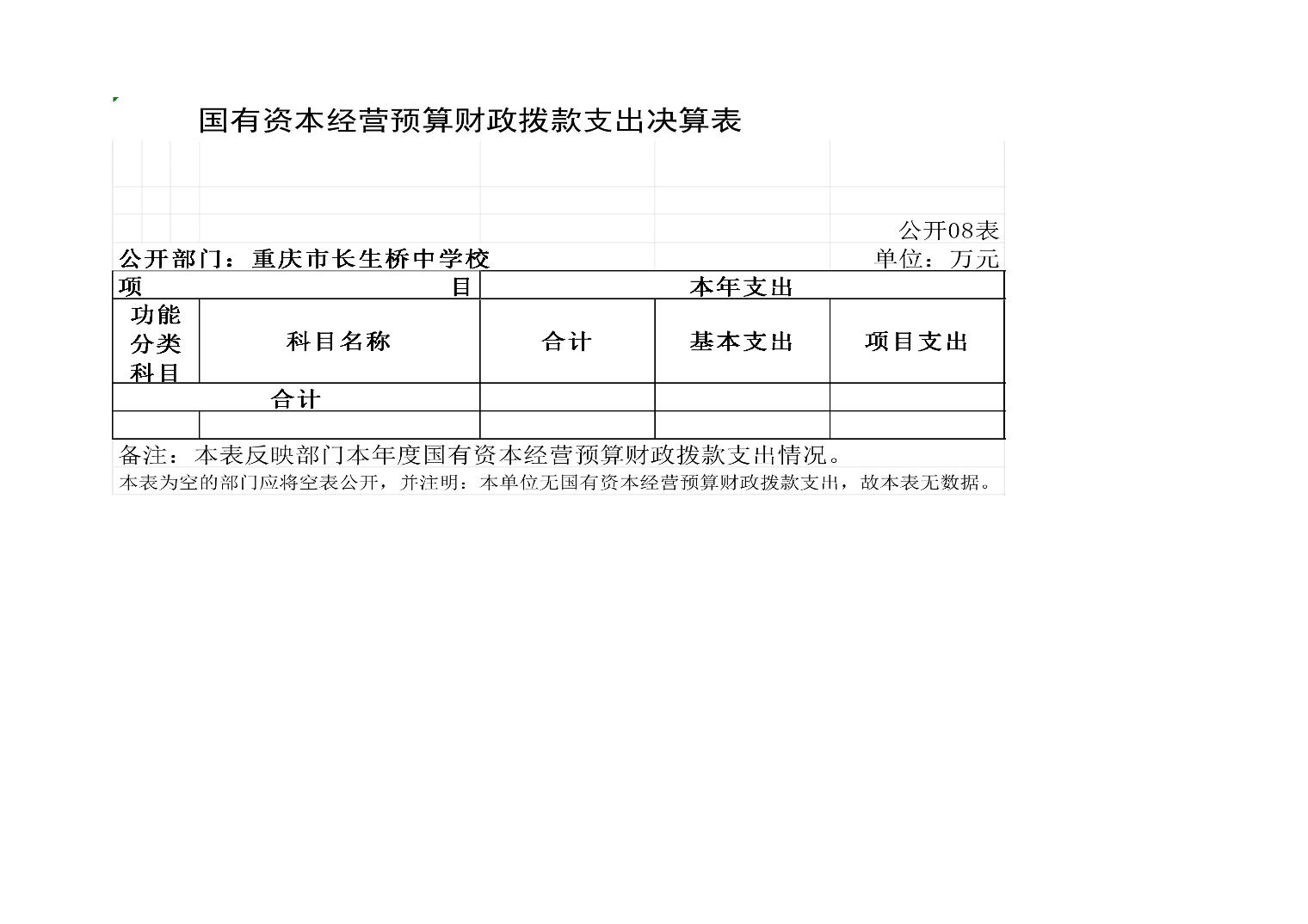 国有资本经营预算财政拨款支出决算表

公开08表

公开部门：重庆市长生桥中学校 单位：万元

| 项目 | | 本年支出 | | |
|---|---|---|---|---|
| 功能分类科目 | 科目名称 | 合计 | 基本支出 | 项目支出 |
| 合计 | | | | |
| | | | | |

备注：本表反映部门本年度国有资本经营预算财政拨款支出情况。

本表为空的部门应将空表公开，并注明：本单位无国有资本经营预算财政拨款支出，故本表无数据。